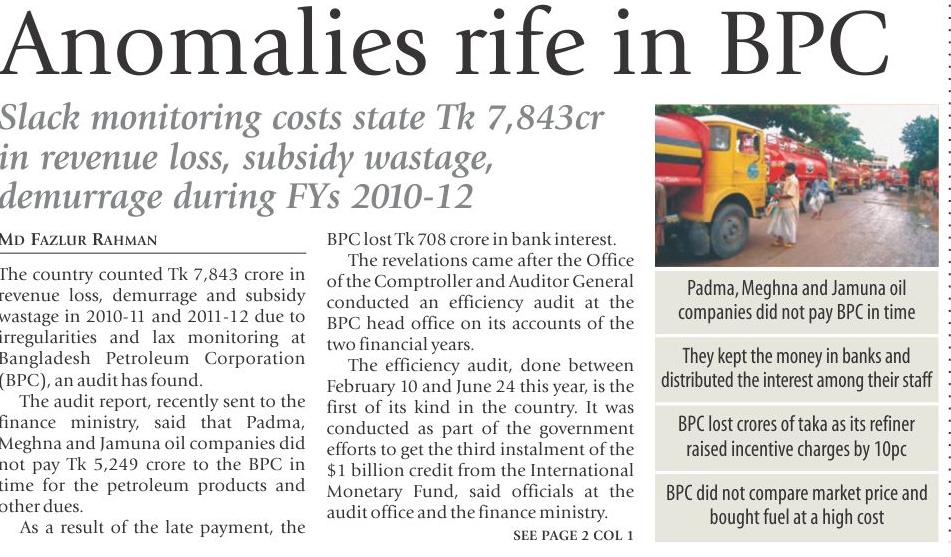 Anomalies rife in BPC

Slack monitoring costs state Tk 7,843cr in revenue loss, subsidy wastage, demurrage during FYs 2010-12

MD FAZLUR RAHMAN

The country counted Tk 7,843 crore in revenue loss, demurrage and subsidy wastage in 2010-11 and 2011-12 due to irregularities and lax monitoring at Bangladesh Petroleum Corporation (BPC), an audit has found.

The audit report, recently sent to the finance ministry, said that Padma, Meghna and Jamuna oil companies did not pay Tk 5,249 crore to the BPC in time for the petroleum products and other dues.

As a result of the late payment, the BPC lost Tk 708 crore in bank interest.

The revelations came after the Office of the Comptroller and Auditor General conducted an efficiency audit at the BPC head office on its accounts of the two financial years.

The efficiency audit, done between February 10 and June 24 this year, is the first of its kind in the country. It was conducted as part of the government efforts to get the third instalment of the $1 billion credit from the International Monetary Fund, said officials at the audit office and the finance ministry.

SEE PAGE 2 COL 1

Padma, Meghna and Jamuna oil companies did not pay BPC in time

They kept the money in banks and distributed the interest among their staff

BPC lost crores of taka as its refiner raised incentive charges by 10pc

BPC did not compare market price and bought fuel at a high cost